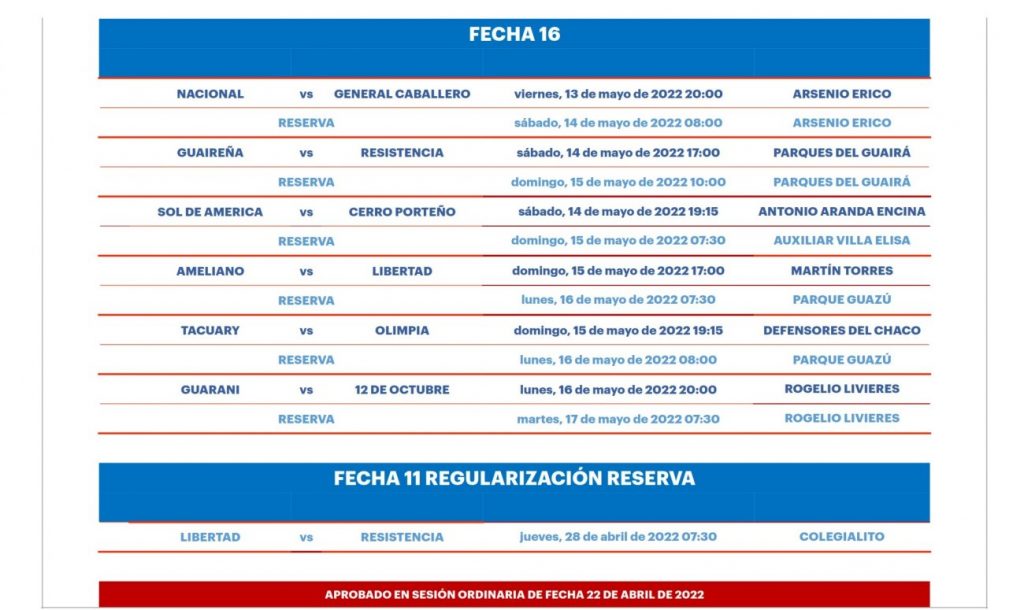 FECHA 16

| | | | | |
|---|---|---|---|---|
| NACIONAL | vs | GENERAL CABALLERO | viernes, 13 de mayo de 2022 20:00 | ARSENIO ERICO |
| | RESERVA | | sábado, 14 de mayo de 2022 08:00 | ARSENIO ERICO |
| GUAIREÑA | vs | RESISTENCIA | sábado, 14 de mayo de 2022 17:00 | PARQUES DEL GUAIRÁ |
| | RESERVA | | domingo, 15 de mayo de 2022 10:00 | PARQUES DEL GUAIRÁ |
| SOL DE AMERICA | vs | CERRO PORTEÑO | sábado, 14 de mayo de 2022 19:15 | ANTONIO ARANDA ENCINA |
| | RESERVA | | domingo, 15 de mayo de 2022 07:30 | AUXILIAR VILLA ELISA |
| AMELIANO | vs | LIBERTAD | domingo, 15 de mayo de 2022 17:00 | MARTÍN TORRES |
| | RESERVA | | lunes, 16 de mayo de 2022 07:30 | PARQUE GUAZÚ |
| TACUARY | vs | OLIMPIA | domingo, 15 de mayo de 2022 19:15 | DEFENSORES DEL CHACO |
| | RESERVA | | lunes, 16 de mayo de 2022 08:00 | PARQUE GUAZÚ |
| GUARANI | vs | 12 DE OCTUBRE | lunes, 16 de mayo de 2022 20:00 | ROGELIO LIVIERES |
| | RESERVA | | martes, 17 de mayo de 2022 07:30 | ROGELIO LIVIERES |

FECHA 11 REGULARIZACIÓN RESERVA

| | | | | |
|---|---|---|---|---|
| LIBERTAD | vs | RESISTENCIA | jueves, 28 de abril de 2022 07:30 | COLEGIALITO |

APROBADO EN SESIÓN ORDINARIA DE FECHA 22 DE ABRIL DE 2022